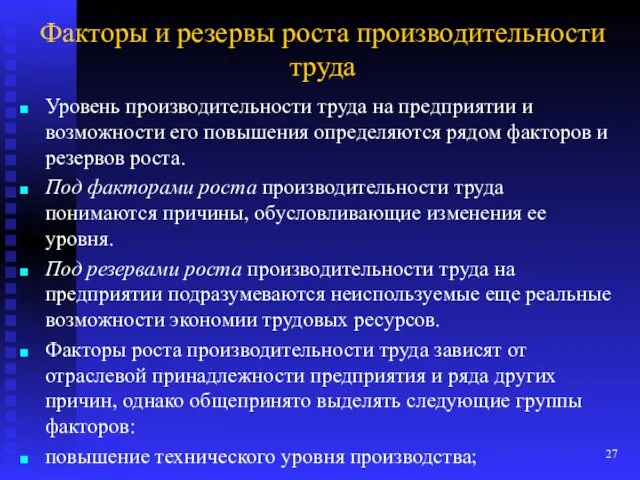 Факторы и резервы роста производительности труда

Уровень производительности труда на предприятии и возможности его повышения определяются рядом факторов и резервов роста.

Под факторами роста производительности труда понимаются причины, обусловливающие изменения ее уровня.

Под резервами роста производительности труда на предприятии подразумеваются неиспользуемые еще реальные возможности экономии трудовых ресурсов.

Факторы роста производительности труда зависят от отраслевой принадлежности предприятия и ряда других причин, однако общепринято выделять следующие группы факторов:

повышение технического уровня производства;

27